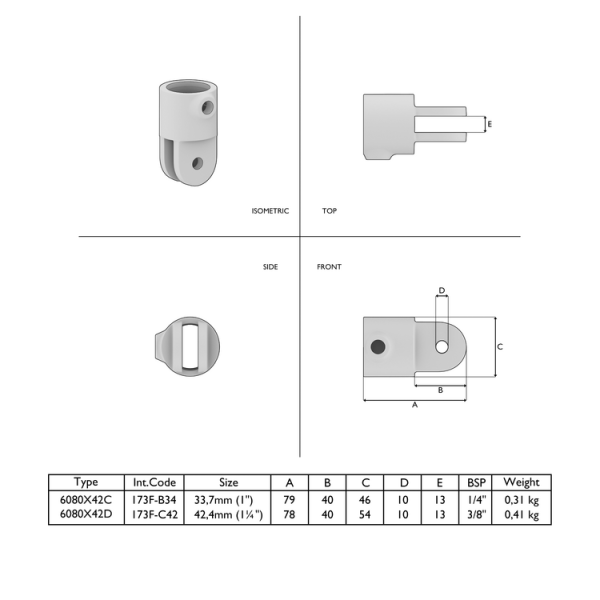 E

ISOMETRIC

TOP

SIDE

FRONT

D

C

B

A

| Type | Int.Code | Size | A | B | C | D | E | BSP | Weight |
|---|---|---|---|---|---|---|---|---|---|
| 6080X42C | 173F-B34 | 33,7mm (1") | 79 | 40 | 46 | 10 | 13 | 1/4" | 0,31 kg |
| 6080X42D | 173F-C42 | 42,4mm (1¼") | 78 | 40 | 54 | 10 | 13 | 3/8" | 0,41 kg |